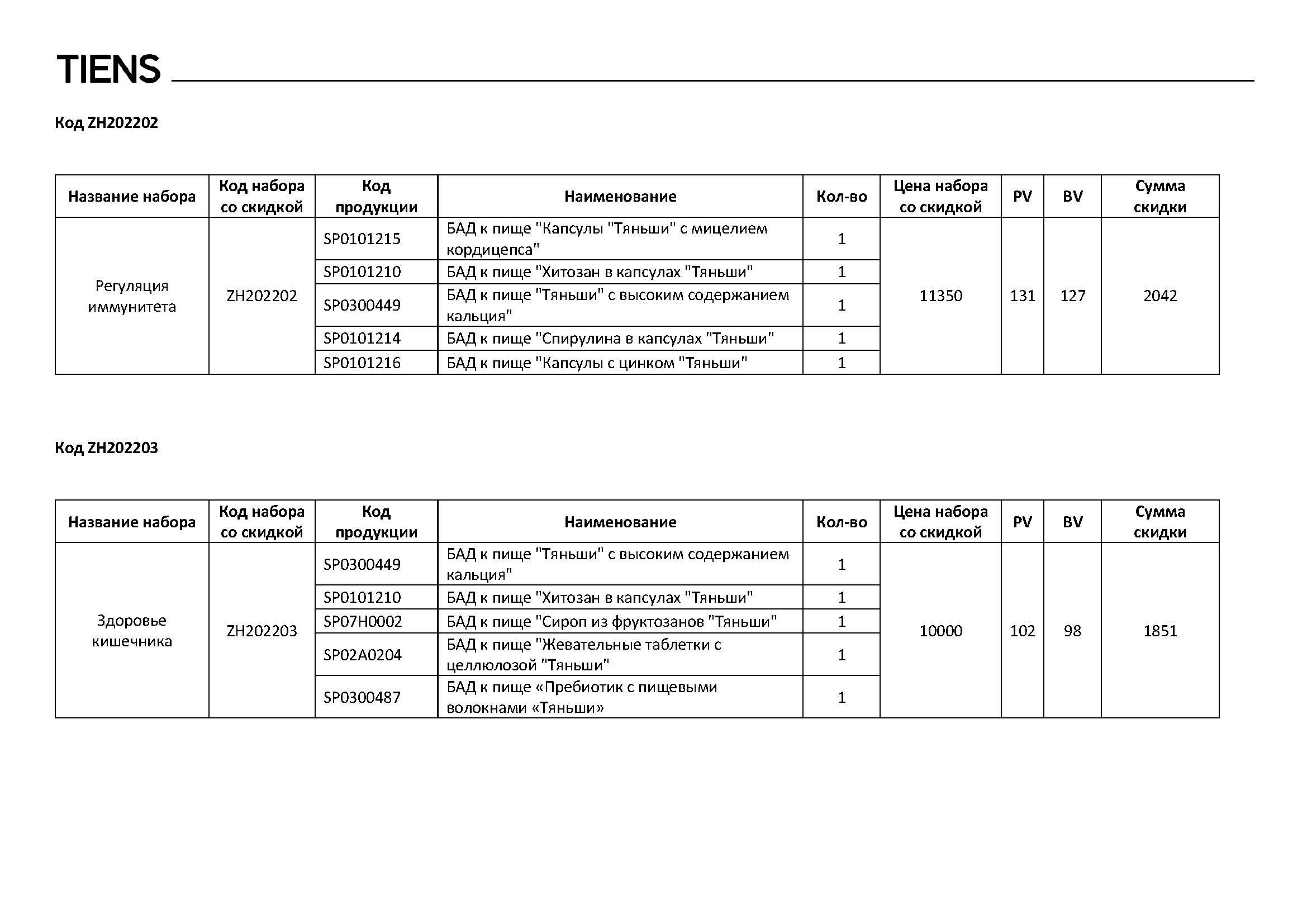 TIENS

Код ZH202202

| Название набора | Код набора со скидкой | Код продукции | Наименование | Кол-во | Цена набора со скидкой | PV | BV | Сумма скидки |
|---|---|---|---|---|---|---|---|---|
| Регуляция иммунитета | ZH202202 | SP0101215 | БАД к пище "Капсулы "Тяньши" с мицелием кордицепса" | 1 | 11350 | 131 | 127 | 2042 |
| | | SP0101210 | БАД к пище "Хитозан в капсулах "Тяньши" | 1 | | | | |
| | | SP0300449 | БАД к пище "Тяньши" с высоким содержанием кальция" | 1 | | | | |
| | | SP0101214 | БАД к пище "Спирулина в капсулах "Тяньши" | 1 | | | | |
| | | SP0101216 | БАД к пище "Капсулы с цинком "Тяньши" | 1 | | | | |

Код ZH202203

| Название набора | Код набора со скидкой | Код продукции | Наименование | Кол-во | Цена набора со скидкой | PV | BV | Сумма скидки |
|---|---|---|---|---|---|---|---|---|
| Здоровье кишечника | ZH202203 | SP0300449 | БАД к пище "Тяньши" с высоким содержанием кальция" | 1 | 10000 | 102 | 98 | 1851 |
| | | SP0101210 | БАД к пище "Хитозан в капсулах "Тяньши" | 1 | | | | |
| | | SP07H0002 | БАД к пище "Сироп из фруктозанов "Тяньши" | 1 | | | | |
| | | SP02A0204 | БАД к пище "Жевательные таблетки с целлюлозой "Тяньши" | 1 | | | | |
| | | SP0300487 | БАД к пище «Пребиотик с пищевыми волокнами «Тяньши» | 1 | | | | |